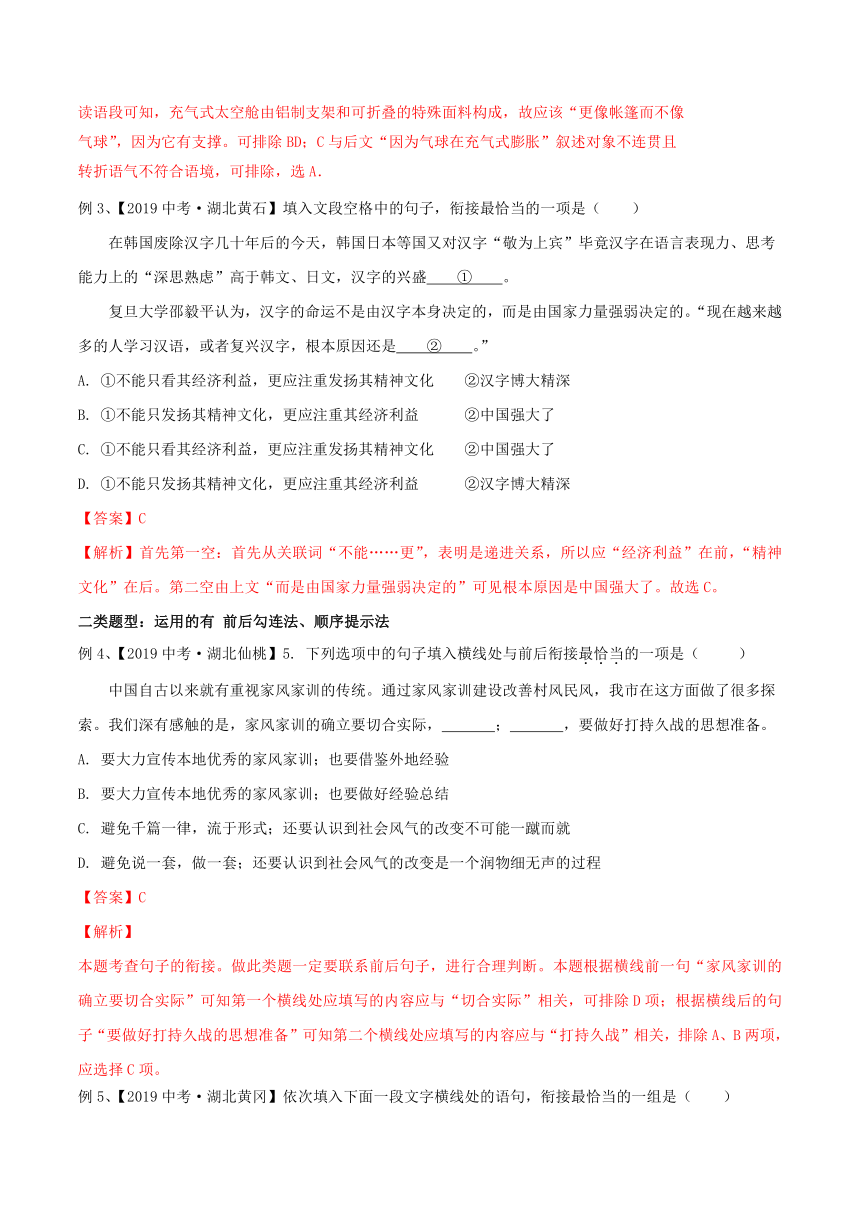 读语段可知，充气式太空舱由铝制支架和可折叠的特殊面料构成，故应该“更像帐篷而不像气球”，因为它有支撑。可排除 BD；C 与后文“因为气球在充气式膨胀”叙述对象不连贯且转折语气不符合语境，可排除，选 A.

例 3、【2019 中考·湖北黄石】填入文段空格中的句子，衔接最恰当的一项是（　　）

在韩国废除汉字几十年后的今天，韩国日本等国又对汉字“敬为上宾”毕竟汉字在语言表现力、思考能力上的“深思熟虑”高于韩文、日文，汉字的兴盛____①____。

复旦大学邵毅平认为，汉字的命运不是由汉字本身决定的，而是由国家力量强弱决定的。“现在越来越多的人学习汉语，或者复兴汉字，根本原因还是____②____。”

A. ①不能只看其经济利益，更应注重发扬其精神文化　　②汉字博大精深

B. ①不能只发扬其精神文化，更应注重其经济利益　　②中国强大了

C. ①不能只看其经济利益，更应注重发扬其精神文化　　②中国强大了

D. ①不能只发扬其精神文化，更应注重其经济利益　　②汉字博大精深

【答案】C

【解析】首先第一空：首先从关联词“不能……更”，表明是递进关系，所以应“经济利益”在前，“精神文化”在后。第二空由上文“而是由国家力量强弱决定的”可见根本原因是中国强大了。故选 C。

二类题型：运用的有 前后勾连法、顺序提示法

例 4、【2019 中考·湖北仙桃】5. 下列选项中的句子填入横线处与前后衔接最恰当的一项是（　　）

中国自古以来就有重视家风家训的传统。通过家风家训建设改善村风民风，我市在这方面做了很多探索。我们深有感触的是，家风家训的确立要切合实际，_______；_______，要做好打持久战的思想准备。

A. 要大力宣传本地优秀的家风家训；也要借鉴外地经验

B. 要大力宣传本地优秀的家风家训；也要做好经验总结

C. 避免千篇一律，流于形式；还要认识到社会风气的改变不可能一蹴而就

D. 避免说一套，做一套；还要认识到社会风气的改变是一个润物细无声的过程

【答案】C

【解析】

本题考查句子的衔接。做此类题一定要联系前后句子，进行合理判断。本题根据横线前一句“家风家训的确立要切合实际”可知第一个横线处应填写的内容应与“切合实际”相关，可排除 D 项；根据横线后的句子“要做好打持久战的思想准备”可知第二个横线处应填写的内容应与“打持久战”相关，排除 A、B 两项，应选择 C 项。

例 5、【2019 中考·湖北黄冈】依次填入下面一段文字横线处的语句，衔接最恰当的一组是（　　）